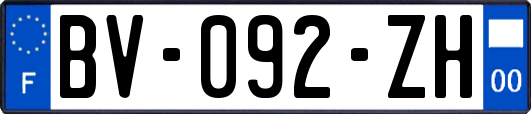 F
BV-092-ZH
00